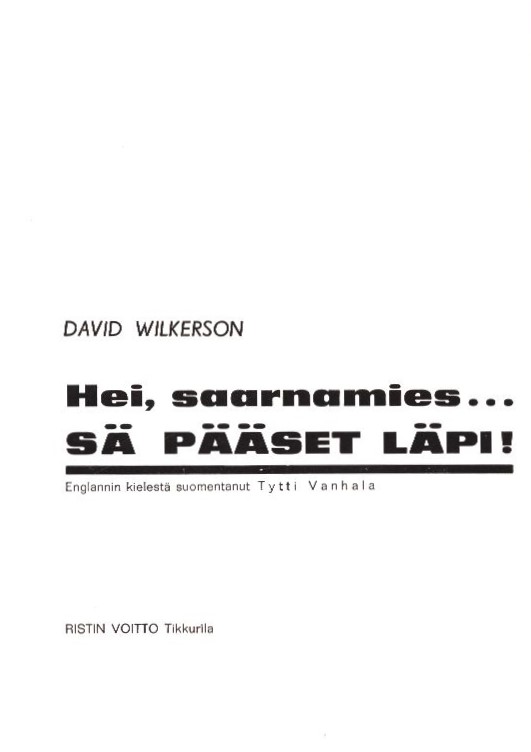 DAVID WILKERSON

Hei, saarnamies...
SÄ PÄÄSET LÄPI!

Englannin kielestä suomentanut Tytti Vanhala

RISTIN VOITTO Tikkurila